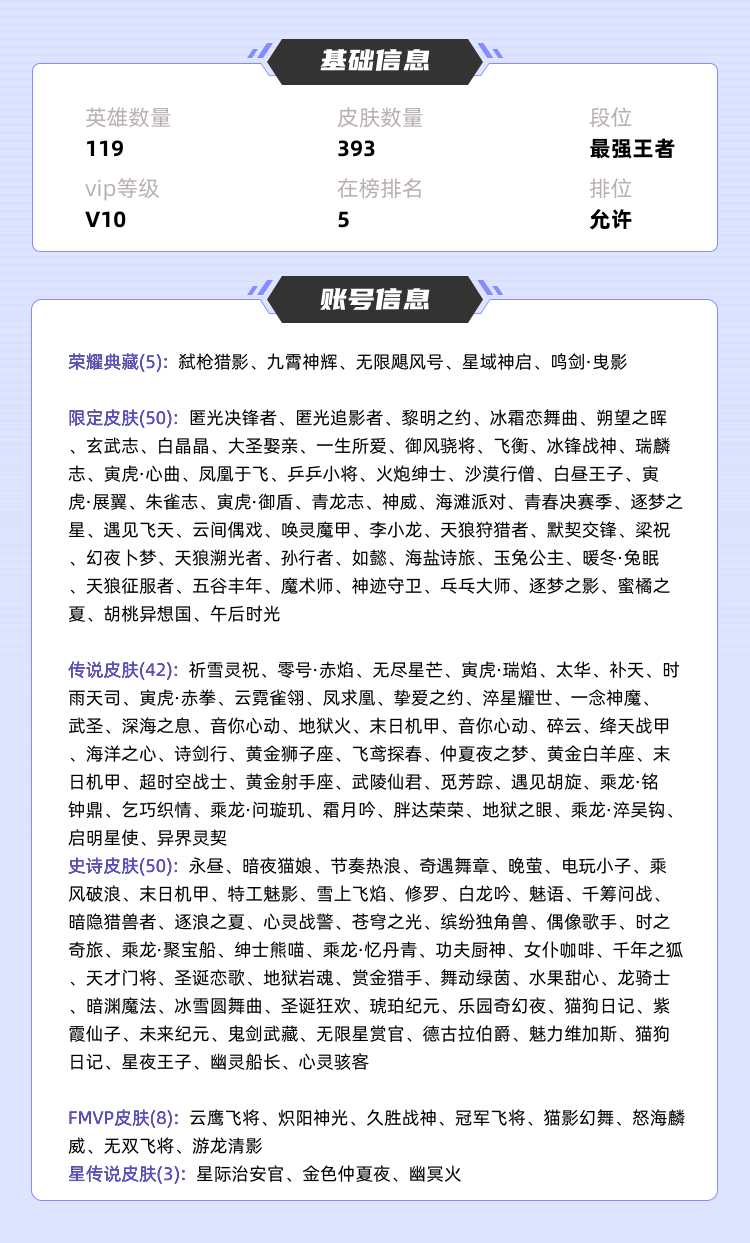 基础信息

英雄数量
119

皮肤数量
393

段位
最强王者

vip等级
V10

在榜排名
5

排位
允许

账号信息

荣耀典藏(5): 弑枪猎影、九霄神辉、无限飓风号、星域神启、鸣剑·曳影

限定皮肤(50): 匿光决锋者、匿光追影者、黎明之约、冰霜恋舞曲、朔望之晖、玄武志、白晶晶、大圣娶亲、一生所爱、御风骁将、飞衡、冰锋战神、瑞麟志、寅虎·心曲、凤凰于飞、乒乒小将、火炮绅士、沙漠行僧、白昼王子、寅虎·展翼、朱雀志、寅虎·御盾、青龙志、神威、海滩派对、青春决赛季、逐梦之星、遇见飞天、云间偶戏、唤灵魔甲、李小龙、天狼狩猎者、默契交锋、梁祝、幻夜卜梦、天狼溯光者、孙行者、如懿、海盐诗旅、玉兔公主、暖冬·兔眠、天狼征服者、五谷丰年、魔术师、神迹守卫、乓乓大师、逐梦之影、蜜橘之夏、胡桃异想国、午后时光

传说皮肤(42): 祈雪灵祝、零号·赤焰、无尽星芒、寅虎·瑞焰、太华、补天、时雨天司、寅虎·赤拳、云霓雀翎、凤求凰、挚爱之约、淬星耀世、一念神魔、武圣、深海之息、音你心动、地狱火、末日机甲、音你心动、碎云、绛天战甲、海洋之心、诗剑行、黄金狮子座、飞鸢探春、仲夏夜之梦、黄金白羊座、末日机甲、超时空战士、黄金射手座、武陵仙君、觅芳踪、遇见胡旋、乘龙·铭钟鼎、乞巧织情、乘龙·问璇玑、霜月吟、胖达荣荣、地狱之眼、乘龙·淬吴钩、启明星使、异界灵契
史诗皮肤(50): 永昼、暗夜猫娘、节奏热浪、奇遇舞章、晚萤、电玩小子、乘风破浪、末日机甲、特工魅影、雪上飞焰、修罗、白龙吟、魅语、千筹问战、暗隐猎兽者、逐浪之夏、心灵战警、苍穹之光、缤纷独角兽、偶像歌手、时之奇旅、乘龙·聚宝船、绅士熊喵、乘龙·忆丹青、功夫厨神、女仆咖啡、千年之狐、天才门将、圣诞恋歌、地狱岩魂、赏金猎手、舞动绿茵、水果甜心、龙骑士、暗渊魔法、冰雪圆舞曲、圣诞狂欢、琥珀纪元、乐园奇幻夜、猫狗日记、紫霞仙子、未来纪元、鬼剑武藏、无限星赏官、德古拉伯爵、魅力维加斯、猫狗日记、星夜王子、幽灵船长、心灵骇客

FMVP皮肤(8): 云鹰飞将、炽阳神光、久胜战神、冠军飞将、猫影幻舞、怒海麟威、无双飞将、游龙清影
星传说皮肤(3): 星际治安官、金色仲夏夜、幽冥火